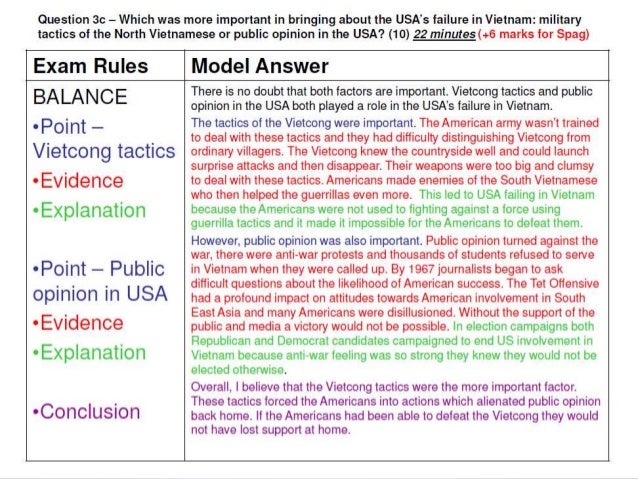 Question 3c – Which was more important in bringing about the USA's failure in Vietnam: military tactics of the North Vietnamese or public opinion in the USA? (10) 22 minutes (+6 marks for Spag)

| Exam Rules | Model Answer |
|---|---|
| BALANCE | There is no doubt that both factors are important. Vietcong tactics and public opinion in the USA both played a role in the USA's failure in Vietnam. |
| •Point – Vietcong tactics •Evidence •Explanation | The tactics of the Vietcong were important. The American army wasn't trained to deal with these tactics and they had difficulty distinguishing Vietcong from ordinary villagers. The Vietcong knew the countryside well and could launch surprise attacks and then disappear. Their weapons were too big and clumsy to deal with these tactics. Americans made enemies of the South Vietnamese who then helped the guerrillas even more. This led to USA failing in Vietnam because the Americans were not used to fighting against a force using guerrilla tactics and it made it impossible for the Americans to defeat them. |
| •Point – Public opinion in USA •Evidence •Explanation | However, public opinion was also important. Public opinion turned against the war, there were anti-war protests and thousands of students refused to serve in Vietnam when they were called up. By 1967 journalists began to ask difficult questions about the likelihood of American success. The Tet Offensive had a profound impact on attitudes towards American involvement in South East Asia and many Americans were disillusioned. Without the support of the public and media a victory would not be possible. In election campaigns both Republican and Democrat candidates campaigned to end US involvement in Vietnam because anti-war feeling was so strong they knew they would not be elected otherwise. |
| •Conclusion | Overall, I believe that the Vietcong tactics were the more important factor. These tactics forced the Americans into actions which alienated public opinion back home. If the Americans had been able to defeat the Vietcong they would not have lost support at home. |